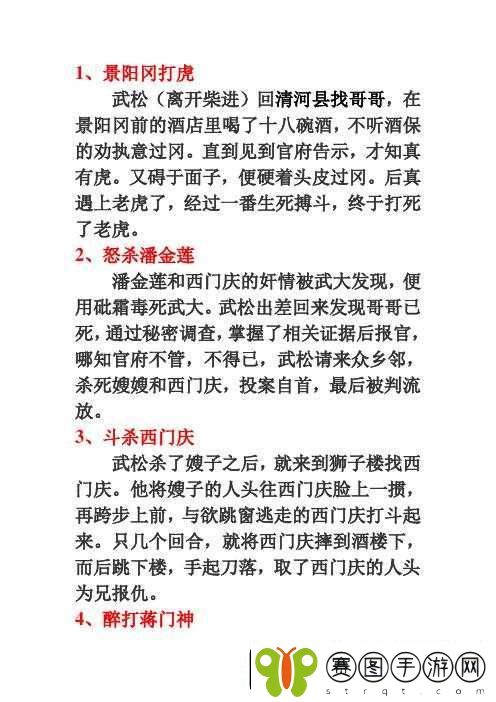 1、景阳冈打虎

武松（离开柴进）回清河县找哥哥，在景阳冈前的酒店里喝了十八碗酒，不听酒保的劝执意过冈。直到见到官府告示，才知真有虎。又碍于面子，便硬着头皮过冈。后真遇上老虎了，经过一番生死搏斗，终于打死了老虎。

2、怒杀潘金莲

潘金莲和西门庆的奸情被武大发现，便用砒霜毒死武大。武松出差回来发现哥哥已死，通过秘密调查，掌握了相关证据后报官，哪知官府不管，不得已，武松请来众乡邻，杀死嫂嫂和西门庆，投案自首，最后被判流放。

3、斗杀西门庆

武松杀了嫂子之后，就来到狮子楼找西门庆。他将嫂子的人头往西门庆脸上一掼，再跨步上前，与欲跳窗逃走的西门庆打斗起来。只几个回合，就将西门庆摔到酒楼下，而后跳下楼，手起刀落，取了西门庆的人头为兄报仇。

4、醉打蒋门神

赛图手游网
strqt.com